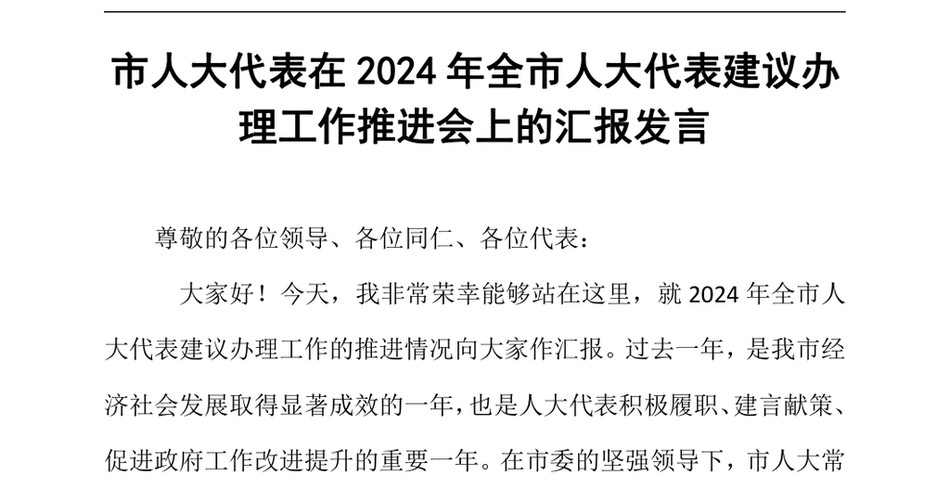 市人大代表在 2024 年全市人大代表建议办理工作推进会上的汇报发言

尊敬的各位领导、各位同仁、各位代表：

大家好！今天，我非常荣幸能够站在这里，就 2024 年全市人大代表建议办理工作的推进情况向大家作汇报。过去一年，是我市经济社会发展取得显著成效的一年，也是人大代表积极履职、建言献策、促进政府工作改进提升的重要一年。在市委的坚强领导下，市人大常